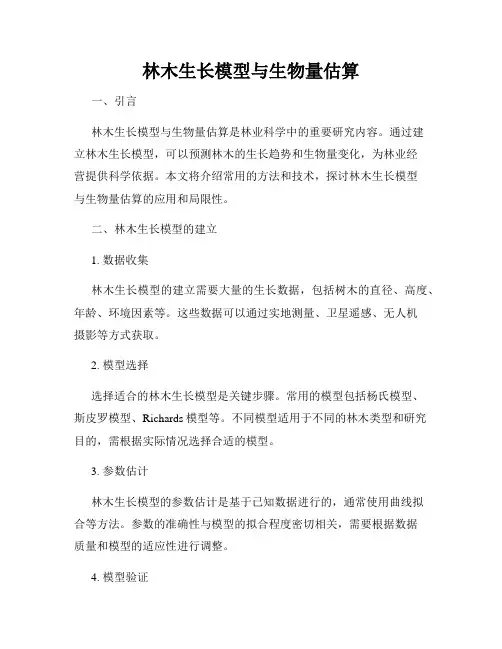 林木生长模型与生物量估算

一、引言

林木生长模型与生物量估算是林业科学中的重要研究内容。通过建立林木生长模型，可以预测林木的生长趋势和生物量变化，为林业经营提供科学依据。本文将介绍常用的方法和技术，探讨林木生长模型与生物量估算的应用和局限性。

二、林木生长模型的建立

1. 数据收集

林木生长模型的建立需要大量的生长数据，包括树木的直径、高度、年龄、环境因素等。这些数据可以通过实地测量、卫星遥感、无人机摄影等方式获取。

2. 模型选择

选择适合的林木生长模型是关键步骤。常用的模型包括杨氏模型、斯皮罗模型、Richards 模型等。不同模型适用于不同的林木类型和研究目的，需根据实际情况选择合适的模型。

3. 参数估计

林木生长模型的参数估计是基于已知数据进行的，通常使用曲线拟合等方法。参数的准确性与模型的拟合程度密切相关，需要根据数据质量和模型的适应性进行调整。

4. 模型验证